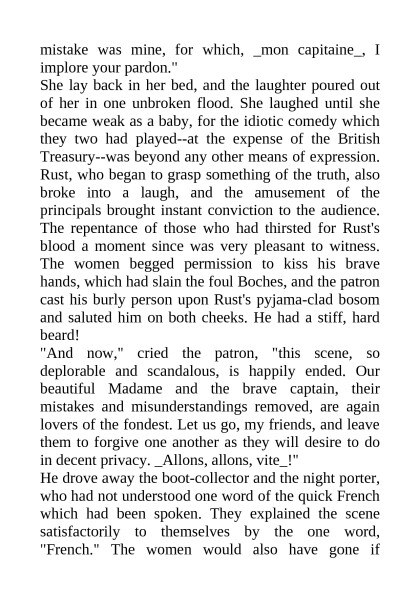 mistake was mine, for which, _mon capitaine_, I implore your pardon."
She lay back in her bed, and the laughter poured out of her in one unbroken flood. She laughed until she became weak as a baby, for the idiotic comedy which they two had played--at the expense of the British Treasury--was beyond any other means of expression. Rust, who began to grasp something of the truth, also broke into a laugh, and the amusement of the principals brought instant conviction to the audience. The repentance of those who had thirsted for Rust's blood a moment since was very pleasant to witness. The women begged permission to kiss his brave hands, which had slain the foul Boches, and the patron cast his burly person upon Rust's pyjama-clad bosom and saluted him on both cheeks. He had a stiff, hard beard!
"And now," cried the patron, "this scene, so deplorable and scandalous, is happily ended. Our beautiful Madame and the brave captain, their mistakes and misunderstandings removed, are again lovers of the fondest. Let us go, my friends, and leave them to forgive one another as they will desire to do in decent privacy. _Allons, allons, vite_!"
He drove away the boot-collector and the night porter, who had not understood one word of the quick French which had been spoken. They explained the scene satisfactorily to themselves by the one word, "French." The women would also have gone if